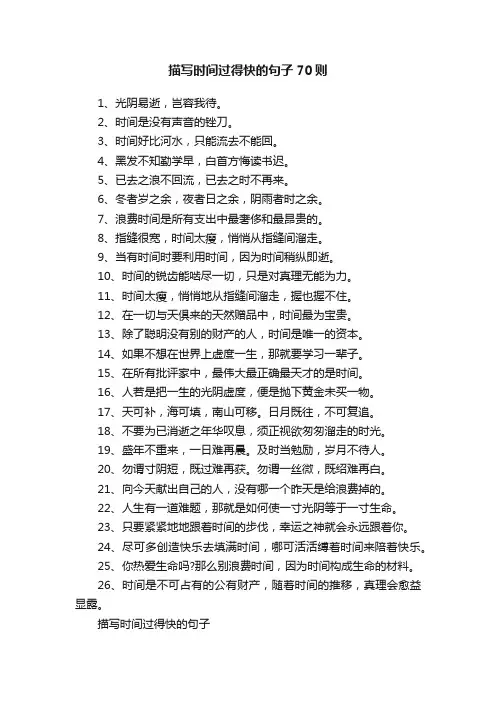 描写时间过得快的句子 70 则

1、光阴易逝，岂容我待。

2、时间是没有声音的锉刀。

3、时间好比河水，只能流去不能回。

4、黑发不知勤学早，白首方悔读书迟。

5、已去之浪不回流，已去之时不再来。

6、冬者岁之余，夜者日之余，阴雨者时之余。

7、浪费时间是所有支出中最奢侈和最昂贵的。

8、指缝很宽，时间太瘦，悄悄从指缝间溜走。

9、当有时间时要利用时间，因为时间稍纵即逝。

10、时间的锐齿能啮尽一切，只是对真理无能为力。

11、时间太瘦，悄悄地从指缝间溜走，握也握不住。

12、在一切与天俱来的天然赠品中，时间最为宝贵。

13、除了聪明没有别的财产的人，时间是唯一的资本。

14、如果不想在世界上虚度一生，那就要学习一辈子。

15、在所有批评家中，最伟大最正确最天才的是时间。

16、人若是把一生的光阴虚度，便是抛下黄金未买一物。

17、天可补，海可填，南山可移。日月既往，不可复追。

18、不要为已消逝之年华叹息，须正视欲匆匆溜走的时光。

19、盛年不重来，一日难再晨。及时当勉励，岁月不待人。

20、勿谓寸阴短，既过难再获。勿谓一丝微，既绍难再白。

21、向今天献出自己的人，没有哪一个昨天是给浪费掉的。

22、人生有一道难题，那就是如何使一寸光阴等于一寸生命。

23、只要紧紧地地跟着时间的步伐，幸运之神就会永远跟着你。

24、尽可多创造快乐去填满时间，哪可活活缚着时间来陪着快乐。

25、你热爱生命吗?那么别浪费时间，因为时间构成生命的材料。

26、时间是不可占有的公有财产，随着时间的推移，真理会愈益显露。

描写时间过得快的句子